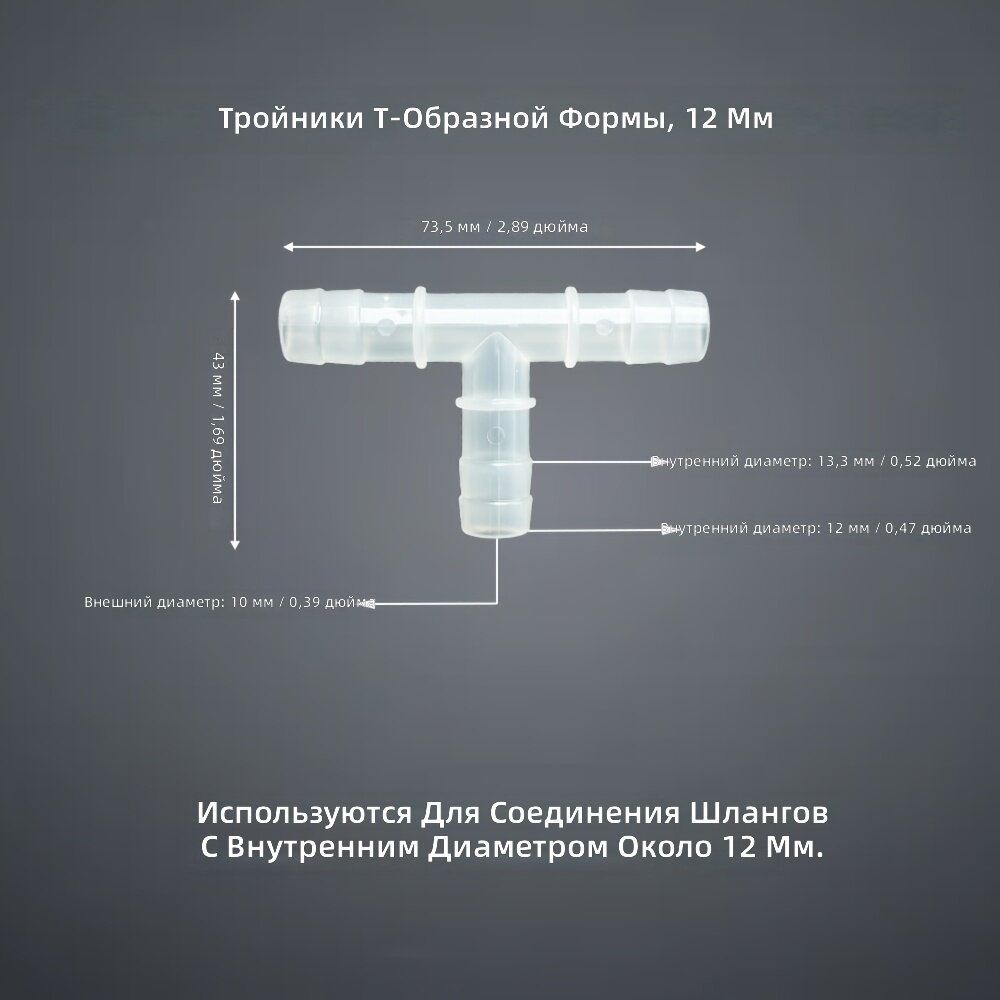 Тройники Т-Образной Формы, 12 Мм

73,5 мм / 2,89 дюйма

43 мм / 1,69 дюйма

Внутренний диаметр: 13,3 мм / 0,52 дюйма

Внутренний диаметр: 12 мм / 0,47 дюйма

Внешний диаметр: 10 мм / 0,39 дюйма

Используются Для Соединения Шлангов С Внутренним Диаметром Около 12 Мм.